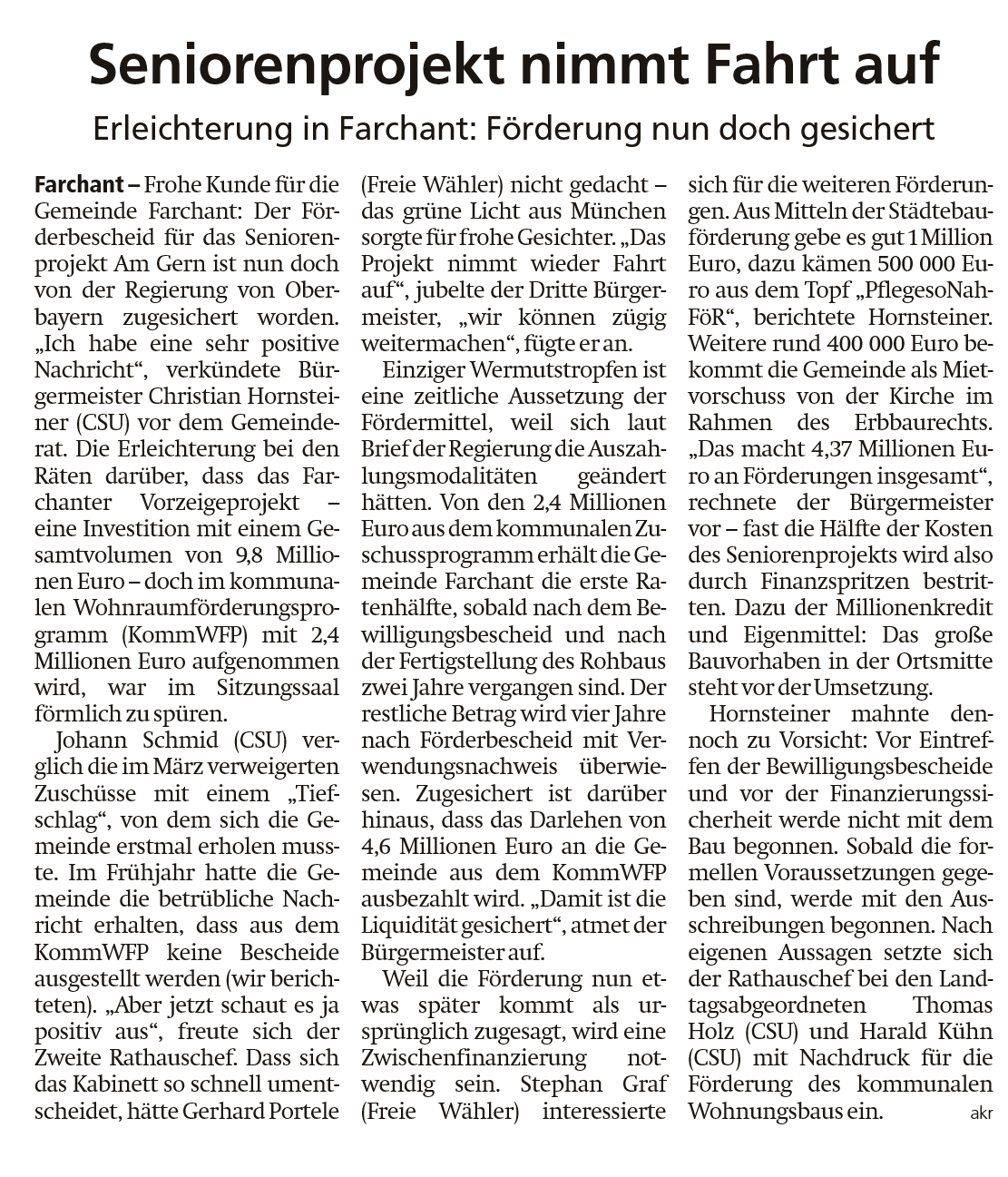 Seniorenprojekt nimmt Fahrt auf

Erleichterung in Farchant: Förderung nun doch gesichert

Farchant – Frohe Kunde für die Gemeinde Farchant: Der Förderbescheid für das Seniorenprojekt Am Gern ist nun doch von der Regierung von Oberbayern zugesichert worden. „Ich habe eine sehr positive Nachricht“, verkündete Bürgermeister Christian Hornsteiner (CSU) vor dem Gemeinderat. Die Erleichterung bei den Räten darüber, dass das Farchanter Vorzeigeprojekt – eine Investition mit einem Gesamtvolumen von 9,8 Millionen Euro – doch im kommunalen Wohnraumförderungsprogramm (KommWFP) mit 2,4 Millionen Euro aufgenommen wird, war im Sitzungssaal förmlich zu spüren.

Johann Schmid (CSU) verglich die im März verweigerten Zuschüsse mit einem „Tiefschlag“, von dem sich die Gemeinde erstmal erholen musste. Im Frühjahr hatte die Gemeinde die betrübliche Nachricht erhalten, dass aus dem KommWFP keine Bescheide ausgestellt werden (wir berichteten). „Aber jetzt schaut es ja positiv aus“, freute sich der Zweite Rathauschef. Dass sich das Kabinett so schnell umentscheidet, hätte Gerhard Portele (Freie Wähler) nicht gedacht – das grüne Licht aus München sorgte für frohe Gesichter. „Das Projekt nimmt wieder Fahrt auf“, jubelte der Dritte Bürgermeister, „wir können zügig weitermachen“, fügte er an.

Einziger Wermutstropfen ist eine zeitliche Aussetzung der Fördermittel, weil sich laut Brief der Regierung die Auszahlungsmodalitäten geändert hätten. Von den 2,4 Millionen Euro aus dem kommunalen Zuschussprogramm erhält die Gemeinde Farchant die erste Ratenhälfte, sobald nach dem Bewilligungsbescheid und nach der Fertigstellung des Rohbaus zwei Jahre vergangen sind. Der restliche Betrag wird vier Jahre nach Förderbescheid mit Verwendungsnachweis überwiesen. Zugesichert ist darüber hinaus, dass das Darlehen von 4,6 Millionen Euro an die Gemeinde aus dem KommWFP ausbezahlt wird. „Damit ist die Liquidität gesichert“, atmet der Bürgermeister auf.

Weil die Förderung nun etwas später kommt als ursprünglich zugesagt, wird eine Zwischenfinanzierung notwendig sein. Stephan Graf (Freie Wähler) interessierte sich für die weiteren Förderungen. Aus Mitteln der Städtebauförderung gebe es gut 1 Million Euro, dazu kämen 500 000 Euro aus dem Topf „PflegesoNahFöR“, berichtete Hornsteiner. Weitere rund 400 000 Euro bekommt die Gemeinde als Mietvorschuss von der Kirche im Rahmen des Erbbaurechts. „Das macht 4,37 Millionen Euro an Förderungen insgesamt“, rechnete der Bürgermeister vor – fast die Hälfte der Kosten des Seniorenprojekts wird also durch Finanzspritzen bestritten. Dazu der Millionenkredit und Eigenmittel: Das große Bauvorhaben in der Ortsmitte steht vor der Umsetzung.

Hornsteiner mahnte dennoch zu Vorsicht: Vor Eintreffen der Bewilligungsbescheide und vor der Finanzierungssicherheit werde nicht mit dem Bau begonnen. Sobald die formellen Voraussetzungen gegeben sind, werde mit den Ausschreibungen begonnen. Nach eigenen Aussagen setzte sich der Rathauschef bei den Landtagsabgeordneten Thomas Holz (CSU) und Harald Kühn (CSU) mit Nachdruck für die Förderung des kommunalen Wohnungsbaus ein. akr